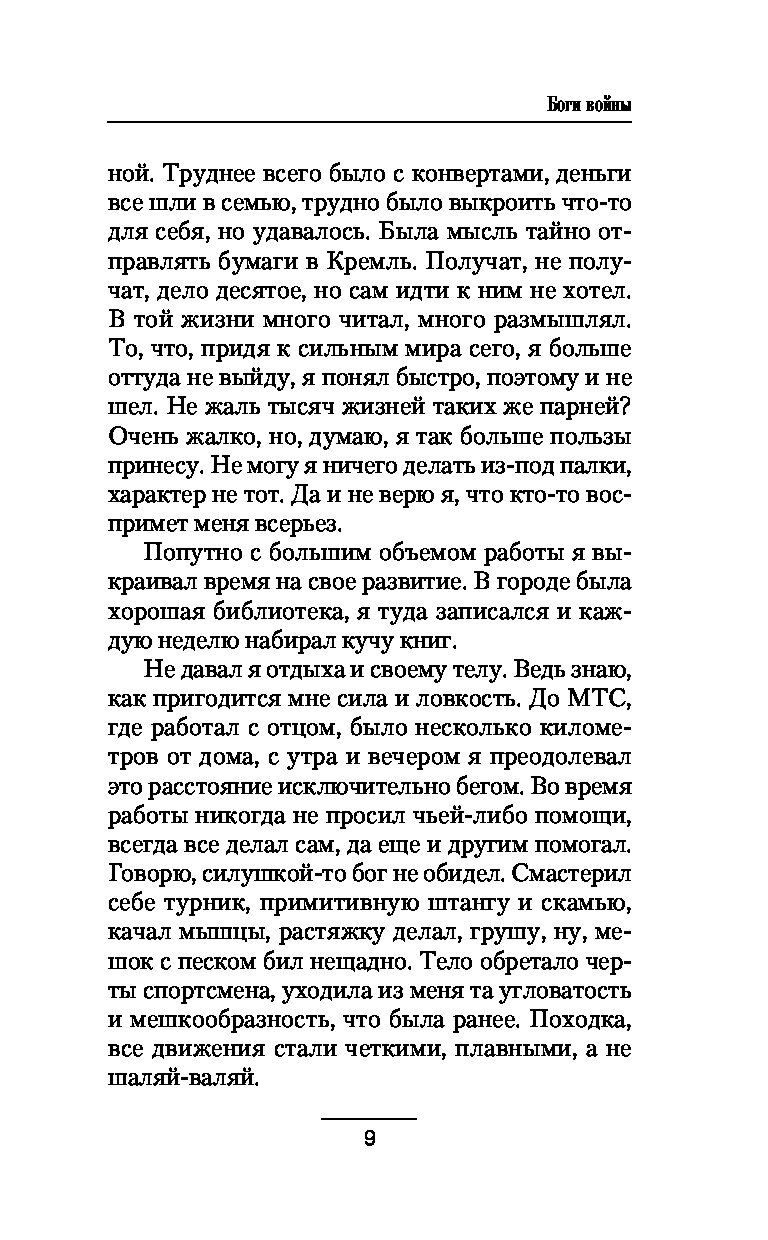 Боги войны

ной. Труднее всего было с конвертами, деньги все шли в семью, трудно было выкроить что-то для себя, но удавалось. Была мысль тайно отправлять бумаги в Кремль. Получат, не получат, дело десятое, но сам идти к ним не хотел. В той жизни много читал, много размышлял. То, что, придя к сильным мира сего, я больше оттуда не выйду, я понял быстро, поэтому и не шел. Не жаль тысяч жизней таких же парней? Очень жалко, но, думаю, я так больше пользы принесу. Не могу я ничего делать из-под палки, характер не тот. Да и не верю я, что кто-то воспримет меня всерьез.

Попутно с большим объемом работы я выкраивал время на свое развитие. В городе была хорошая библиотека, я туда записался и каждую неделю набирал кучу книг.

Не давал я отдыха и своему телу. Ведь знаю, как пригодится мне сила и ловкость. До МТС, где работал с отцом, было несколько километров от дома, с утра и вечером я преодолевал это расстояние исключительно бегом. Во время работы никогда не просил чьей-либо помощи, всегда все делал сам, да еще и другим помогал. Говорю, силушкой-то бог не обидел. Смастерил себе турник, примитивную штангу и скамью, качал мышцы, растяжку делал, грушу, ну, мешок с песком бил нещадно. Тело обретало черты спортсмена, уходила из меня та угловатость и мешкообразность, что была ранее. Походка, все движения стали четкими, плавными, а не шаляй-валяй.

9